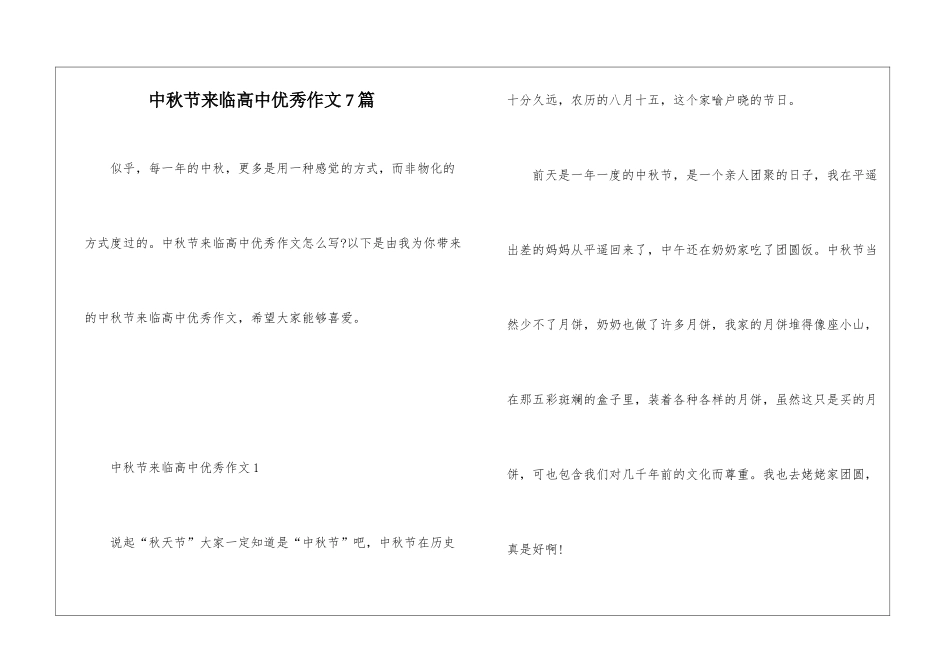 中秋节来临高中优秀作文7篇

似乎，每一年的中秋，更多是用一种感觉的方式，而非物化的方式度过的。中秋节来临高中优秀作文怎么写?以下是由我为你带来的中秋节来临高中优秀作文，希望大家能够喜爱。

中秋节来临高中优秀作文1

说起“秋天节”大家一定知道是“中秋节”吧，中秋节在历史十分久远，农历的八月十五，这个家喻户晓的节日。

前天是一年一度的中秋节，是一个亲人团聚的日子，我在平遥出差的妈妈从平遥回来了，中午还在奶奶家吃了团圆饭。中秋节当然少不了月饼，奶奶也做了许多月饼，我家的月饼堆得像座小山，在那五彩斑斓的盒子里，装着各种各样的月饼，虽然这只是买的月饼，可也包含我们对几千年前的文化而尊重。我也去姥姥家团圆，真是好啊!